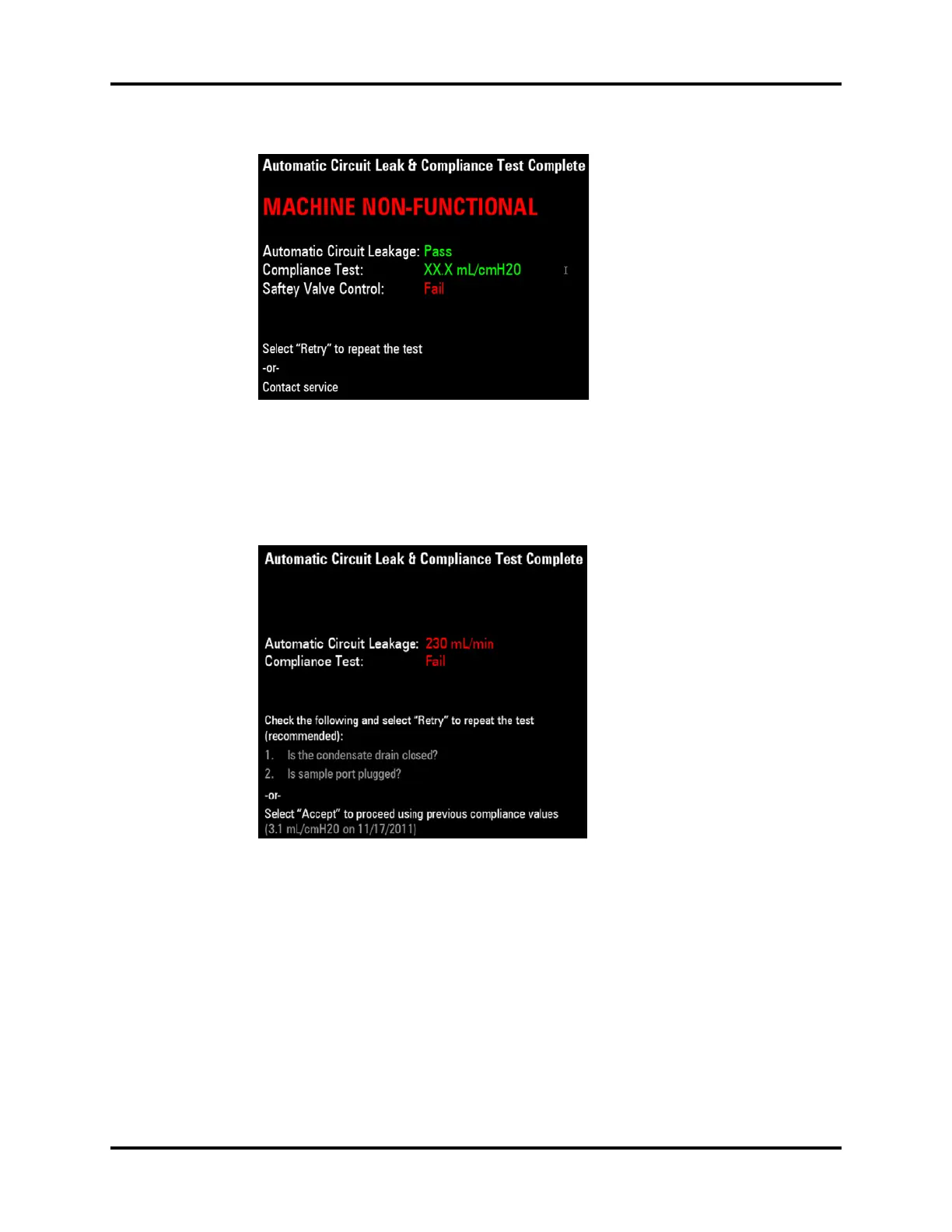 Automatic Circuit Leak & Compliance Test Complete

MACHINE NON-FUNCTIONAL

Automatic Circuit Leakage: Pass
Compliance Test: XX.X mL/cmH20
Saftey Valve Control: Fail

Select "Retry" to repeat the test
-or-
Contact service

Automatic Circuit Leak & Compliance Test Complete

Automatic Circuit Leakage: 230 mL/min
Compliance Test: Fail

Check the following and select "Retry" to repeat the test (recommended):
1. Is the condensate drain closed?
2. Is sample port plugged?
-or-
Select "Accept" to proceed using previous compliance values (3.1 mL/cmH20 on 11/17/2011)